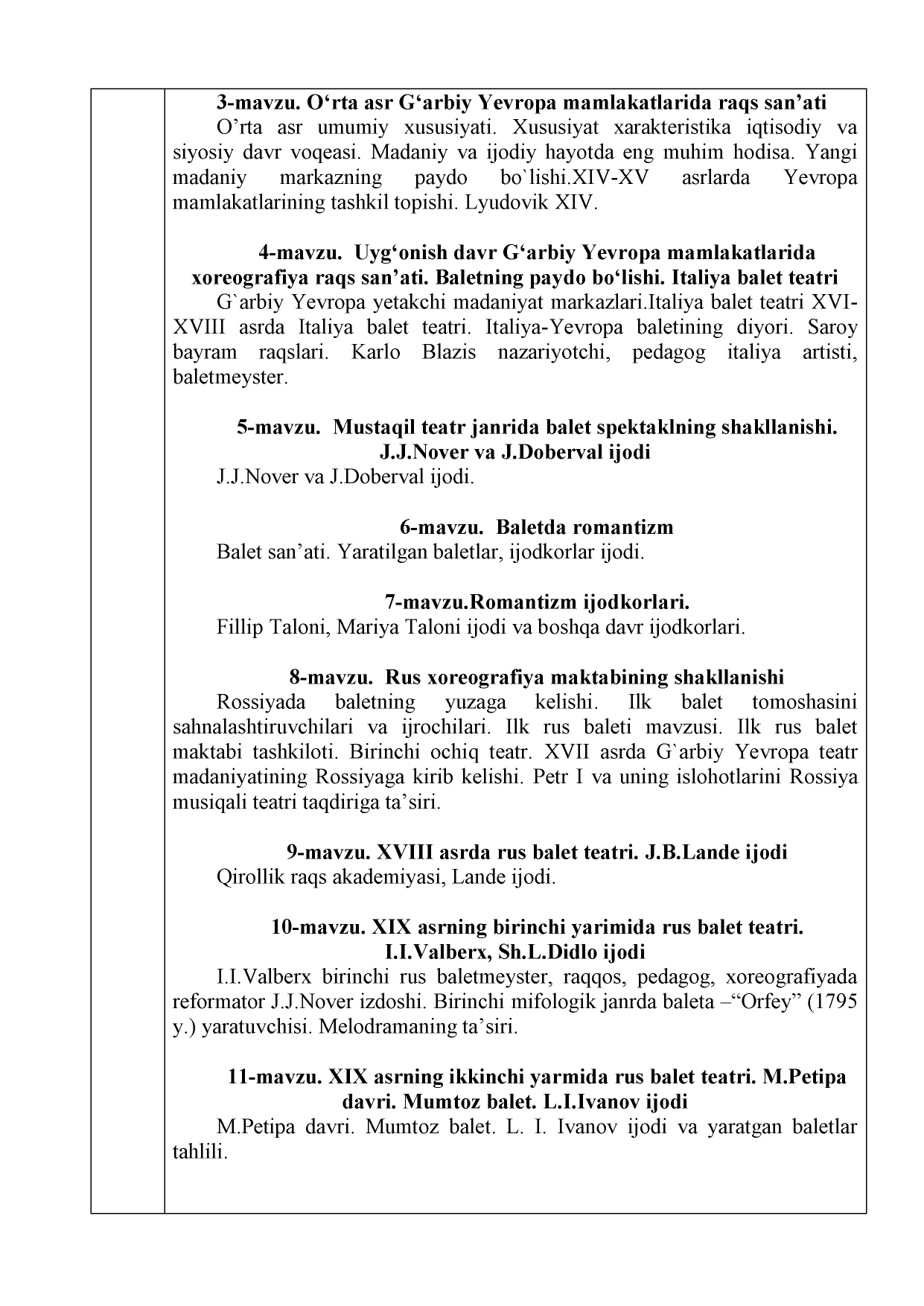 3-mavzu. O‘rta asr G‘arbiy Yevropa mamlakatlarida raqs san’ati

O’rta asr umumiy xususiyati. Xususiyat xarakteristika iqtisodiy va siyosiy davr voqeasi. Madaniy va ijodiy hayotda eng muhim hodisa. Yangi madaniy markazning paydo bo`lishi.XIV-XV asrlarda Yevropa mamlakatlarining tashkil topishi. Lyudovik XIV.

4-mavzu. Uyg‘onish davr G‘arbiy Yevropa mamlakatlarida xoreografiya raqs san’ati. Baletning paydo bo‘lishi. Italiya balet teatri

G`arbiy Yevropa yetakchi madaniyat markazlari.Italiya balet teatri XVI-XVIII asrda Italiya balet teatri. Italiya-Yevropa baletining diyori. Saroy bayram raqslari. Karlo Blazis nazariyotchi, pedagog italiya artisti, baletmeyster.

5-mavzu. Mustaqil teatr janrida balet spektaklning shakllanishi. J.J.Nover va J.Doberval ijodi

J.J.Nover va J.Doberval ijodi.

6-mavzu. Baletda romantizm

Balet san’ati. Yaratilgan baletlar, ijodkorlar ijodi.

7-mavzu.Romantizm ijodkorlari.

Fillip Taloni, Mariya Taloni ijodi va boshqa davr ijodkorlari.

8-mavzu. Rus xoreografiya maktabining shakllanishi

Rossiyada baletning yuzaga kelishi. Ilk balet tomoshasini sahnalashtiruvchilari va ijrochilari. Ilk rus baleti mavzusi. Ilk rus balet maktabi tashkiloti. Birinchi ochiq teatr. XVII asrda G`arbiy Yevropa teatr madaniyatining Rossiyaga kirib kelishi. Petr I va uning islohotlarini Rossiya musiqali teatri taqdiriga ta’siri.

9-mavzu. XVIII asrda rus balet teatri. J.B.Lande ijodi

Qirollik raqs akademiyasi, Lande ijodi.

10-mavzu. XIX asrning birinchi yarimida rus balet teatri. I.I.Valberx, Sh.L.Didlo ijodi

I.I.Valberx birinchi rus baletmeyster, raqqos, pedagog, xoreografiyada reformator J.J.Nover izdoshi. Birinchi mifologik janrda baleta –“Orfey” (1795 y.) yaratuvchisi. Melodramaning ta’siri.

11-mavzu. XIX asrning ikkinchi yarmida rus balet teatri. M.Petipa davri. Mumtoz balet. L.I.Ivanov ijodi

M.Petipa davri. Mumtoz balet. L. I. Ivanov ijodi va yaratgan baletlar tahlili.